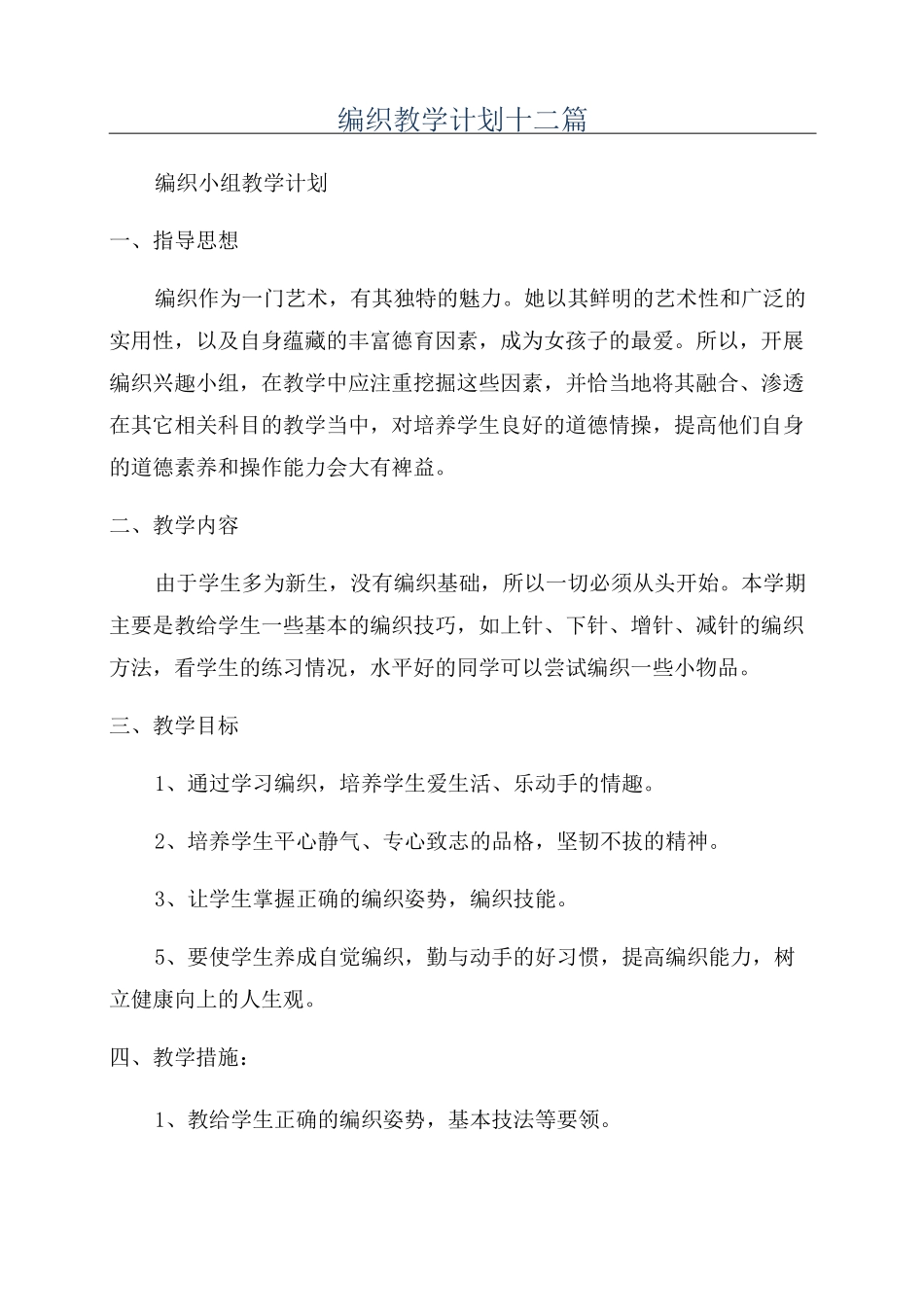 编织教学计划十二篇

编织小组教学计划

一、指导思想

编织作为一门艺术，有其独特的魅力。她以其鲜明的艺术性和广泛的实用性，以及自身蕴藏的丰富德育因素，成为女孩子的最爱。所以，开展编织兴趣小组，在教学中应注重挖掘这些因素，并恰当地将其融合、渗透在其它相关科目的教学当中，对培养学生良好的道德情操，提高他们自身的道德素养和操作能力会大有裨益。

二、教学内容

由于学生多为新生，没有编织基础，所以一切必须从头开始。本学期主要是教给学生一些基本的编织技巧，如上针、下针、增针、减针的编织方法，看学生的练习情况，水平好的同学可以尝试编织一些小物品。

三、教学目标

1、通过学习编织，培养学生爱生活、乐动手的情趣。

2、培养学生平心静气、专心致志的品格，坚韧不拔的精神。

3、让学生掌握正确的编织姿势，编织技能。

5、要使学生养成自觉编织，勤与动手的好习惯，提高编织能力，树立健康向上的人生观。

四、教学措施：

1、教给学生正确的编织姿势，基本技法等要领。